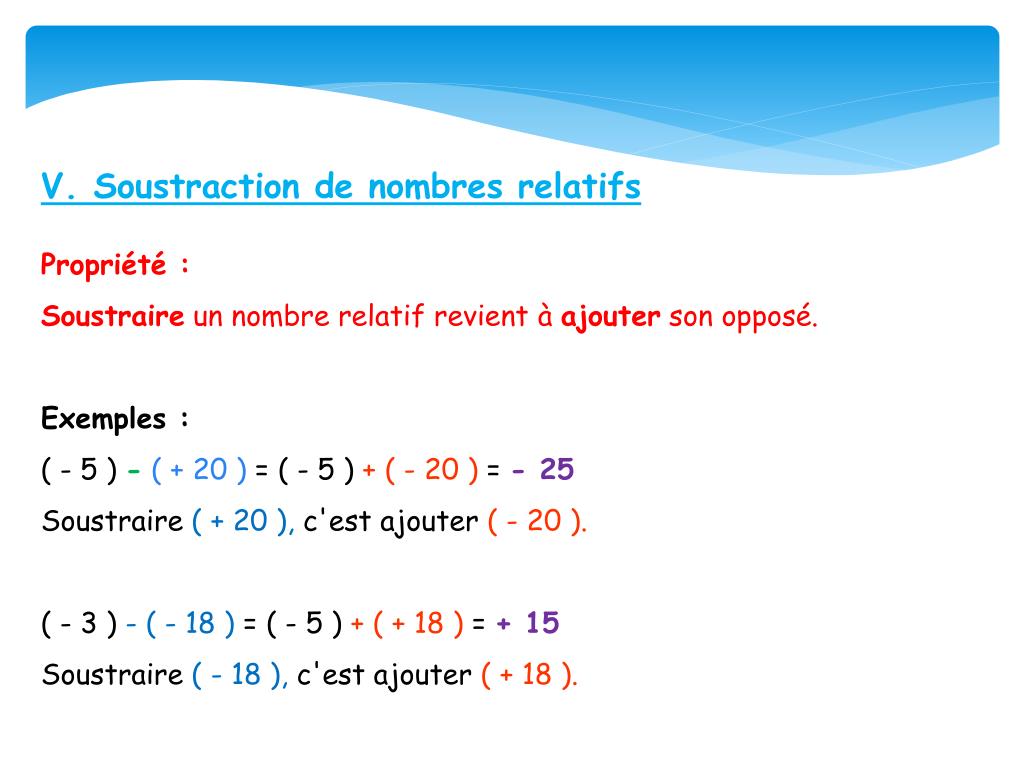 V. Soustraction de nombres relatifs

Propriété :

Soustraire un nombre relatif revient à ajouter son opposé.

Exemples :

( - 5 ) - ( + 20 ) = ( - 5 ) + ( - 20 ) = - 25

Soustraire ( + 20 ), c'est ajouter ( - 20 ).

( - 3 ) - ( - 18 ) = ( - 5 ) + ( + 18 ) = + 15

Soustraire ( - 18 ), c'est ajouter ( + 18 ).